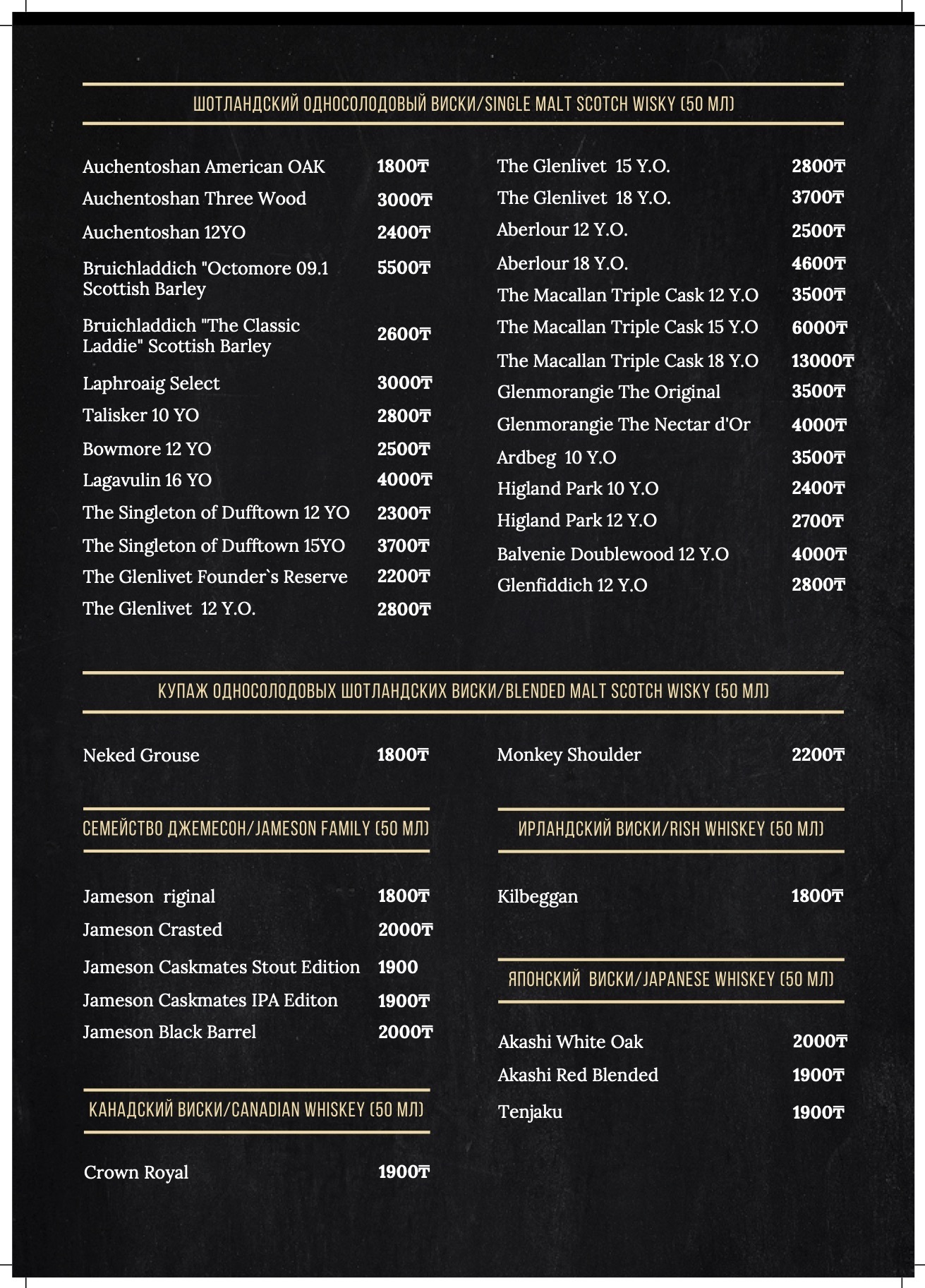 ШОТЛАНДСКИЙ ОДНОСОЛОДОВЫЙ ВИСКИ/SINGLE MALT SCOTCH WISKY (50 МЛ)

Auchentoshan American OAK 1800₸
Auchentoshan Three Wood 3000₸
Auchentoshan 12YO 2400₸
Bruichladdich "Octomore 09.1 Scottish Barley 5500₸
Bruichladdich "The Classic Laddie" Scottish Barley 2600₸
Laphroaig Select 3000₸
Talisker 10 YO 2800₸
Bowmore 12 YO 2500₸
Lagavulin 16 YO 4000₸
The Singleton of Dufftown 12 YO 2300₸
The Singleton of Dufftown 15YO 3700₸
The Glenlivet Founder`s Reserve 2200₸
The Glenlivet 12 Y.O. 2800₸

The Glenlivet 15 Y.O. 2800₸
The Glenlivet 18 Y.O. 3700₸
Aberlour 12 Y.O. 2500₸
Aberlour 18 Y.O. 4600₸
The Macallan Triple Cask 12 Y.O 3500₸
The Macallan Triple Cask 15 Y.O 6000₸
The Macallan Triple Cask 18 Y.O 13000₸
Glenmorangie The Original 3500₸
Glenmorangie The Nectar d'Or 4000₸
Ardbeg 10 Y.O 3500₸
Higland Park 10 Y.O 2400₸
Higland Park 12 Y.O 2700₸
Balvenie Doublewood 12 Y.O 4000₸
Glenfiddich 12 Y.O 2800₸

КУПАЖ ОДНОСОЛОДОВЫХ ШОТЛАНДСКИХ ВИСКИ/BLENDED MALT SCOTCH WISKY (50 МЛ)

Neked Grouse 1800₸
Monkey Shoulder 2200₸

СЕМЕЙСТВО ДЖЕМЕСОН/JAMESON FAMILY (50 МЛ)

Jameson riginal 1800₸
Jameson Crasted 2000₸
Jameson Caskmates Stout Edition 1900
Jameson Caskmates IPA Editon 1900₸
Jameson Black Barrel 2000₸

КАНАДСКИЙ ВИСКИ/CANADIAN WHISKEY (50 МЛ)

Crown Royal 1900₸

ИРЛАНДСКИЙ ВИСКИ/RISH WHISKEY (50 МЛ)

Kilbeggan 1800₸

ЯПОНСКИЙ ВИСКИ/JAPANESE WHISKEY (50 МЛ)

Akashi White Oak 2000₸
Akashi Red Blended 1900₸
Tenjaku 1900₸